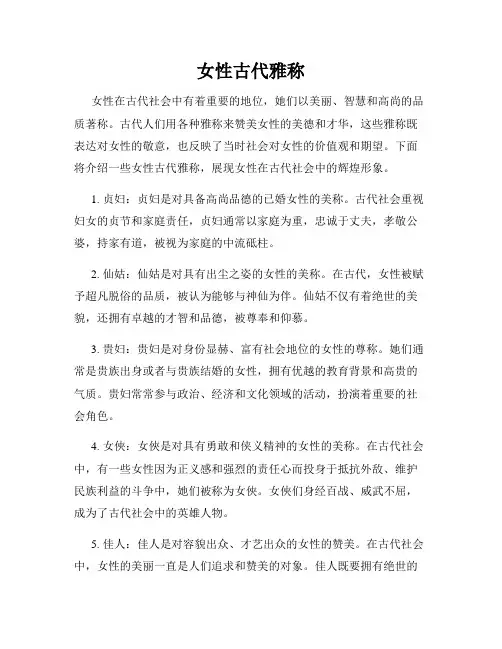 女性古代雅称

女性在古代社会中有着重要的地位，她们以美丽、智慧和高尚的品质著称。古代人们用各种雅称来赞美女性的美德和才华，这些雅称既表达对女性的敬意，也反映了当时社会对女性的价值观和期望。下面将介绍一些女性古代雅称，展现女性在古代社会中的辉煌形象。

1. 贞妇：贞妇是对具备高尚品德的已婚女性的美称。古代社会重视妇女的贞节和家庭责任，贞妇通常以家庭为重，忠诚于丈夫，孝敬公婆，持家有道，被视为家庭的中流砥柱。

2. 仙姑：仙姑是对具有出尘之姿的女性的美称。在古代，女性被赋予超凡脱俗的品质，被认为能够与神仙为伴。仙姑不仅有着绝世的美貌，还拥有卓越的才智和品德，被尊奉和仰慕。

3. 贵妇：贵妇是对身份显赫、富有社会地位的女性的尊称。她们通常是贵族出身或者与贵族结婚的女性，拥有优越的教育背景和高贵的气质。贵妇常常参与政治、经济和文化领域的活动，扮演着重要的社会角色。

4. 女侠：女侠是对具有勇敢和侠义精神的女性的美称。在古代社会中，有一些女性因为正义感和强烈的责任心而投身于抵抗外敌、维护民族利益的斗争中，她们被称为女侠。女侠们身经百战、威武不屈，成为了古代社会中的英雄人物。

5. 佳人：佳人是对容貌出众、才艺出众的女性的赞美。在古代社会中，女性的美丽一直是人们追求和赞美的对象。佳人既要拥有绝世的